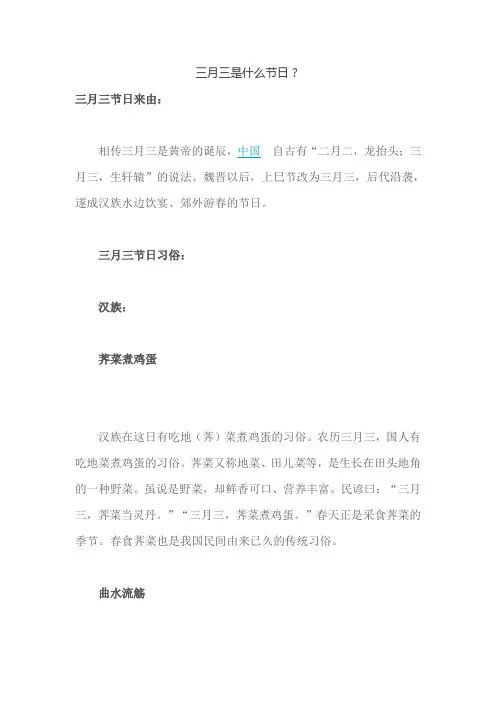 三月三是什么节日？

三月三节日来由：

相传三月三是黄帝的诞辰，中国 自古有“二月二，龙抬头；三月三，生轩辕”的说法。魏晋以后，上巳节改为三月三，后代沿袭，遂成汉族水边饮宴、郊外游春的节日。

三月三节日习俗：

汉族：

荠菜煮鸡蛋

汉族在这日有吃地（荠）菜煮鸡蛋的习俗。农历三月三，国人有吃地菜煮鸡蛋的习俗。荠菜又称地菜、田儿菜等，是生长在田头地角的一种野菜。虽说是野菜，却鲜香可口、营养丰富。民谚曰：“三月三，荠菜当灵丹。”“三月三，荠菜煮鸡蛋。”春天正是采食荠菜的季节。春食荠菜也是我国民间由来已久的传统习俗。

曲水流觞